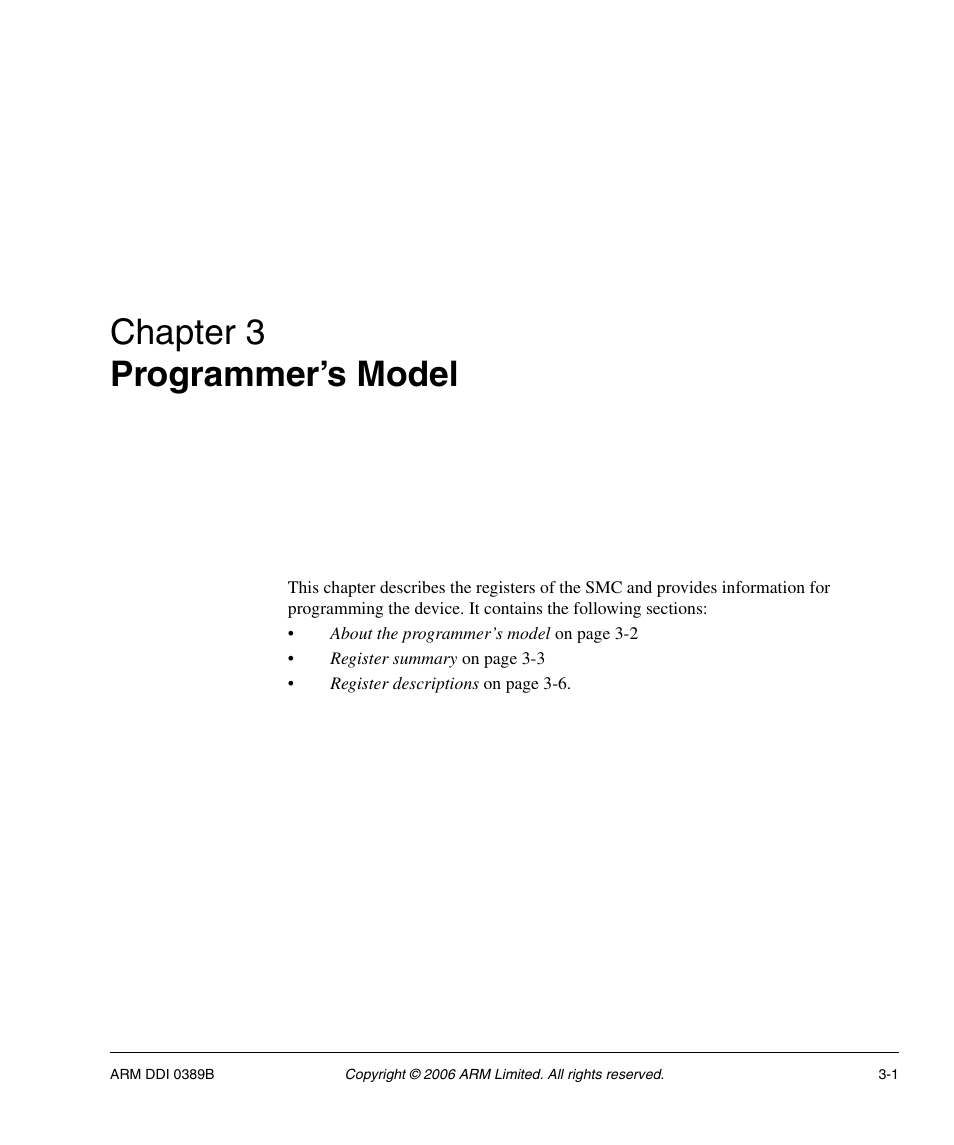 Chapter 3
Programmer’s Model

This chapter describes the registers of the SMC and provides information for programming the device. It contains the following sections:
• About the programmer’s model on page 3-2
• Register summary on page 3-3
• Register descriptions on page 3-6.

ARM DDI 0389B Copyright © 2006 ARM Limited. All rights reserved. 3-1